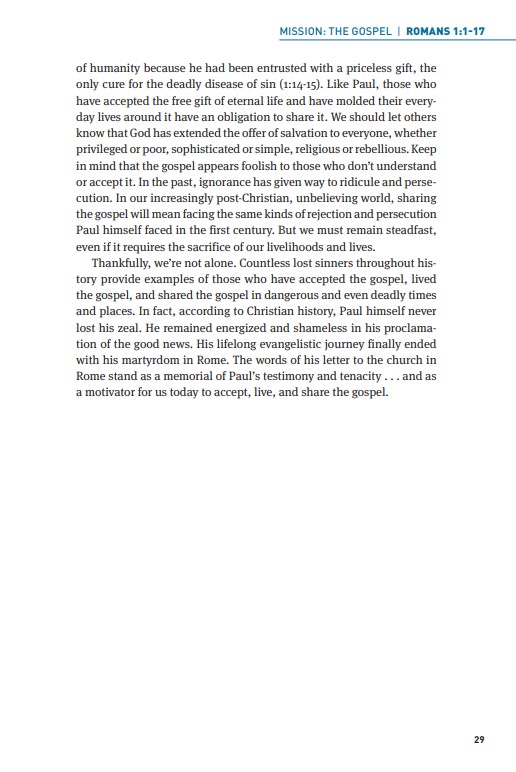 MISSION: THE GOSPEL | ROMANS 1:1-17

of humanity because he had been entrusted with a priceless gift, the only cure for the deadly disease of sin (1:14-15). Like Paul, those who have accepted the free gift of eternal life and have molded their everyday lives around it have an obligation to share it. We should let others know that God has extended the offer of salvation to everyone, whether privileged or poor, sophisticated or simple, religious or rebellious. Keep in mind that the gospel appears foolish to those who don't understand or accept it. In the past, ignorance has given way to ridicule and persecution. In our increasingly post-Christian, unbelieving world, sharing the gospel will mean facing the same kinds of rejection and persecution Paul himself faced in the first century. But we must remain steadfast, even if it requires the sacrifice of our livelihoods and lives.

Thankfully, we're not alone. Countless lost sinners throughout history provide examples of those who have accepted the gospel, lived the gospel, and shared the gospel in dangerous and even deadly times and places. In fact, according to Christian history, Paul himself never lost his zeal. He remained energized and shameless in his proclamation of the good news. His lifelong evangelistic journey finally ended with his martyrdom in Rome. The words of his letter to the church in Rome stand as a memorial of Paul's testimony and tenacity . . . and as a motivator for us today to accept, live, and share the gospel.

29